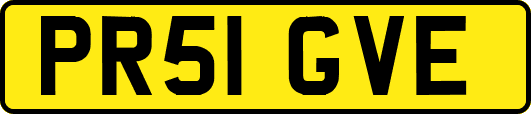 PR51 GVE